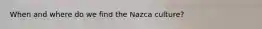 When and where do we find the Nazca culture?